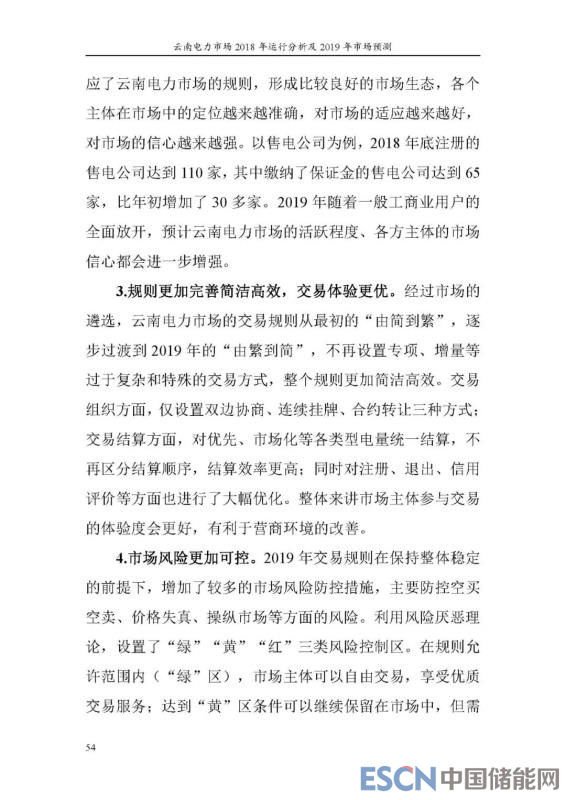 云南电力市场 2018 年运行分析及 2019 年市场预测

应了云南电力市场的规则，形成比较良好的市场生态，各个主体在市场中的定位越来越准确，对市场的适应越来越好，对市场的信心越来越强。以售电公司为例，2018 年底注册的售电公司达到 110 家，其中缴纳了保证金的售电公司达到 65 家，比年初增加了 30 多家。2019 年随着一般工商业用户的全面放开，预计云南电力市场的活跃程度、各方主体的市场信心都会进一步增强。

3.规则更加完善简洁高效，交易体验更优。经过市场的遴选，云南电力市场的交易规则从最初的“由简到繁”，逐步过渡到 2019 年的“由繁到简”，不再设置专项、增量等过于复杂和特殊的交易方式，整个规则更加简洁高效。交易组织方面，仅设置双边协商、连续挂牌、合约转让三种方式；交易结算方面，对优先、市场化等各类型电量统一结算，不再区分结算顺序，结算效率更高；同时对注册、退出、信用评价等方面也进行了大幅优化。整体来讲市场主体参与交易的体验度会更好，有利于营商环境的改善。

4.市场风险更加可控。2019 年交易规则在保持整体稳定的前提下，增加了较多的市场风险防控措施，主要防控空买空卖、价格失真、操纵市场等方面的风险。利用风险厌恶理论，设置了“绿”“黄”“红”三类风险控制区。在规则允许范围内（“绿”区），市场主体可以自由交易，享受优质交易服务；达到“黄”区条件可以继续保留在市场中，但需

54

ESCN 中国储能网